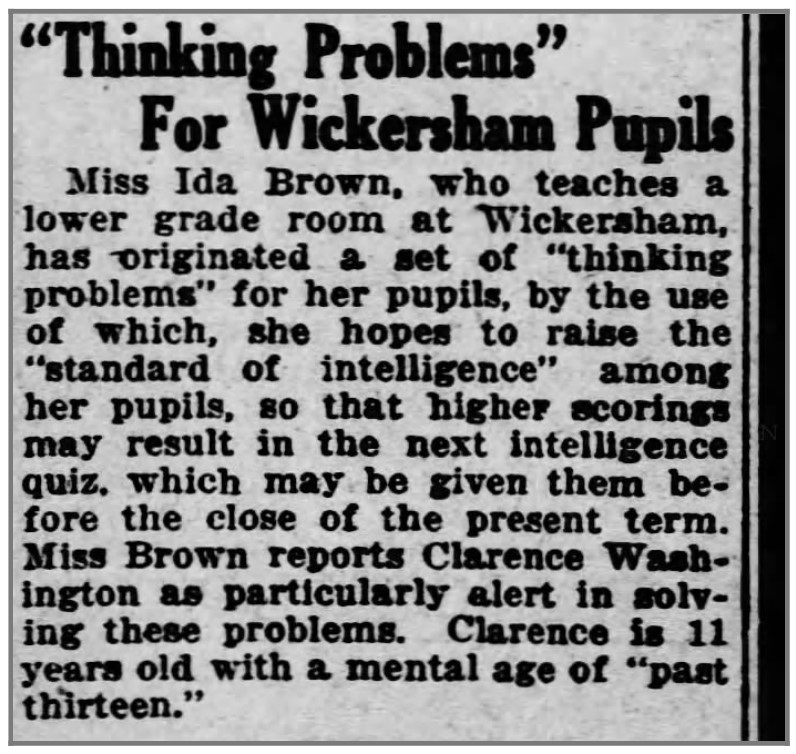 "Thinking Problems"
For Wickersham Pupils

Miss Ida Brown, who teaches a lower grade room at Wickersham, has originated a set of "thinking problems" for her pupils, by the use of which, she hopes to raise the "standard of intelligence" among her pupils, so that higher scorings may result in the next intelligence quiz, which may be given them before the close of the present term. Miss Brown reports Clarence Washington as particularly alert in solving these problems. Clarence is 11 years old with a mental age of "past thirteen."